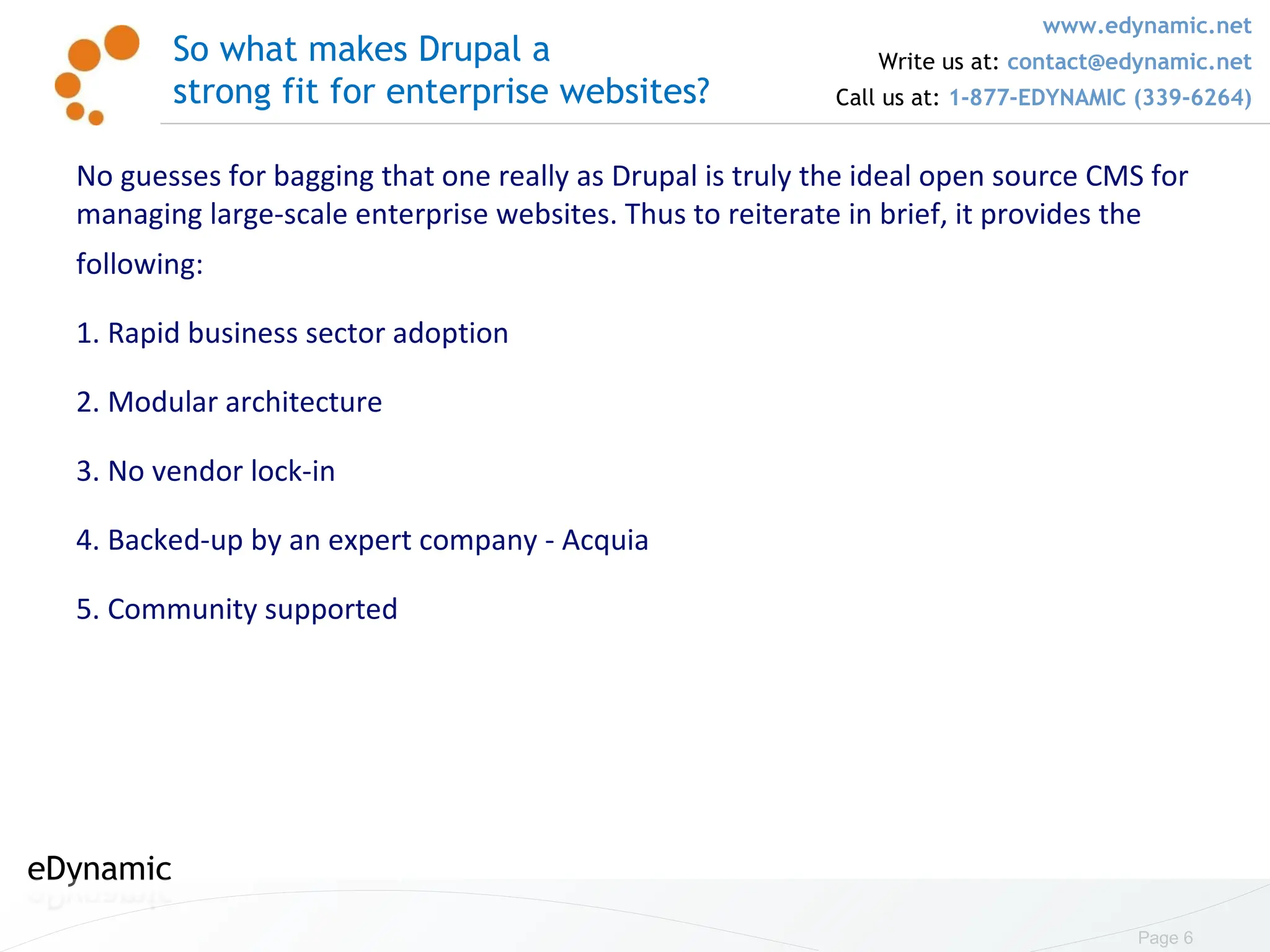 So what makes Drupal a strong fit for enterprise websites?

www.edynamic.net
Write us at: contact@edynamic.net
Call us at: 1-877-EDYNAMIC (339-6264)

No guesses for bagging that one really as Drupal is truly the ideal open source CMS for managing large-scale enterprise websites. Thus to reiterate in brief, it provides the following:

1. Rapid business sector adoption

2. Modular architecture

3. No vendor lock-in

4. Backed-up by an expert company - Acquia

5. Community supported

eDynamic

Page 6